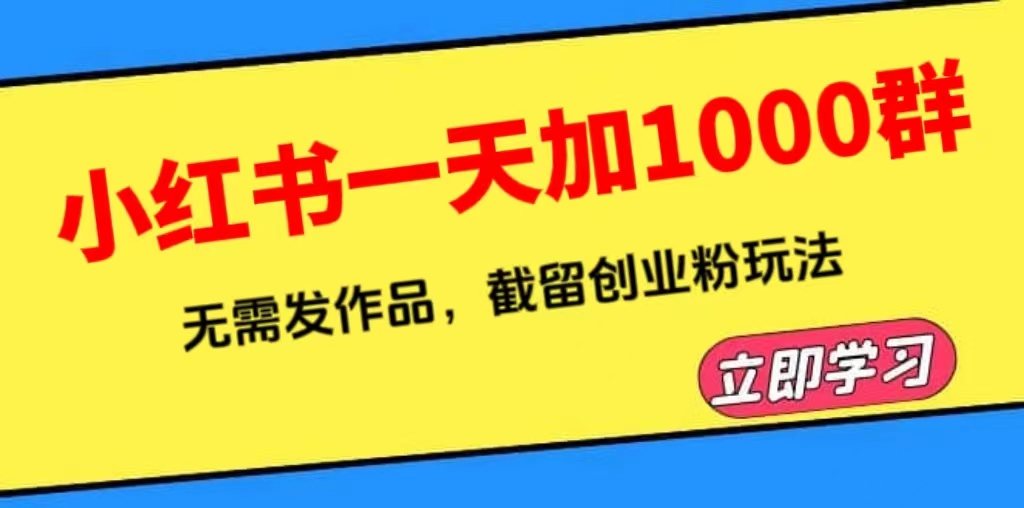 小红书一天加1000群

无需发作品，截留创业粉玩法

立即学习